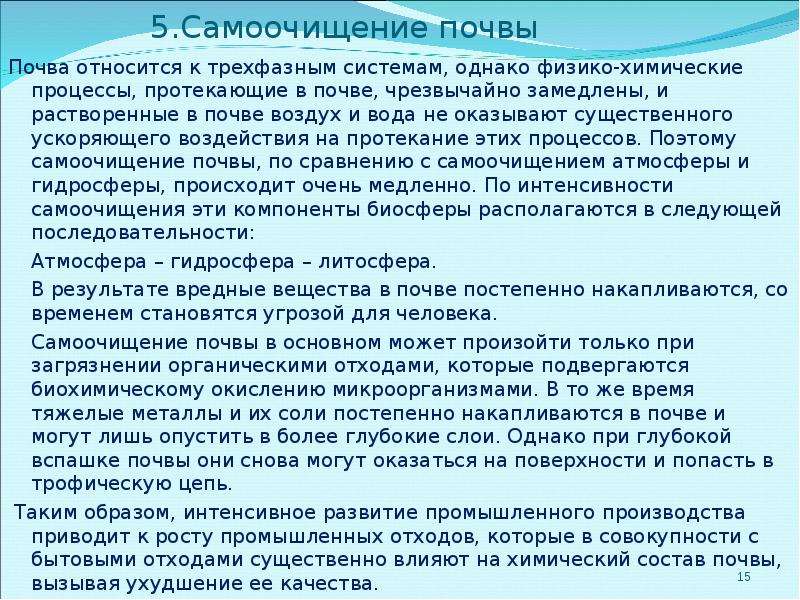 5.Самоочищение почвы

Почва относится к трехфазным системам, однако физико-химические процессы, протекающие в почве, чрезвычайно замедлены, и растворенные в почве воздух и вода не оказывают существенного ускоряющего воздействия на протекание этих процессов. Поэтому самоочищение почвы, по сравнению с самоочищением атмосферы и гидросферы, происходит очень медленно. По интенсивности самоочищения эти компоненты биосферы располагаются в следующей последовательности:

Атмосфера – гидросфера – литосфера.

В результате вредные вещества в почве постепенно накапливаются, со временем становятся угрозой для человека.

Самоочищение почвы в основном может произойти только при загрязнении органическими отходами, которые подвергаются биохимическому окислению микроорганизмами. В то же время тяжелые металлы и их соли постепенно накапливаются в почве и могут лишь опустить в более глубокие слои. Однако при глубокой вспашке почвы они снова могут оказаться на поверхности и попасть в трофическую цепь.

Таким образом, интенсивное развитие промышленного производства приводит к росту промышленных отходов, которые в совокупности с бытовыми отходами существенно влияют на химический состав почвы, вызывая ухудшение ее качества.

15